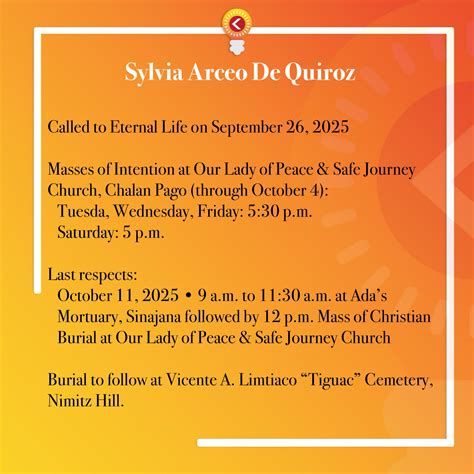 Sylvia Arceo De Quiroz

Called to Eternal Life on September 26, 2025

Masses of Intention at Our Lady of Peace & Safe Journey Church, Chalan Pago (through October 4):
Tuesda, Wednesday, Friday: 5:30 p.m.
Saturday: 5 p.m.

Last respects:
October 11, 2025 • 9 a.m. to 11:30 a.m. at Ada's Mortuary, Sinajana followed by 12 p.m. Mass of Christian Burial at Our Lady of Peace & Safe Journey Church

Burial to follow at Vicente A. Limtiaco "Tiguac" Cemetery, Nimitz Hill.